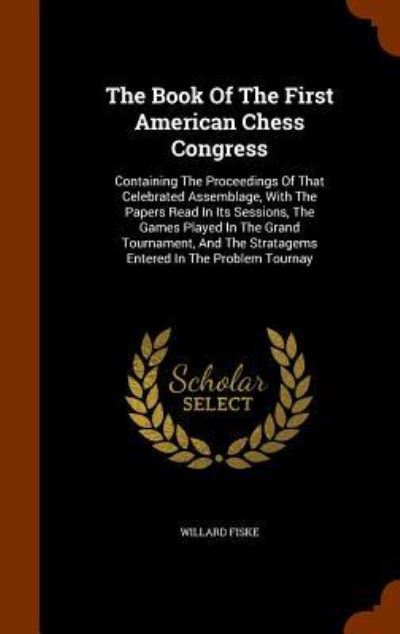 The Book Of The First American Chess Congress

Containing The Proceedings Of That Celebrated Assemblage, With The Papers Read In Its Sessions, The Games Played In The Grand Tournament, And The Stratagems Entered In The Problem Tournay

Scholar SELECT

WILLARD FISKE